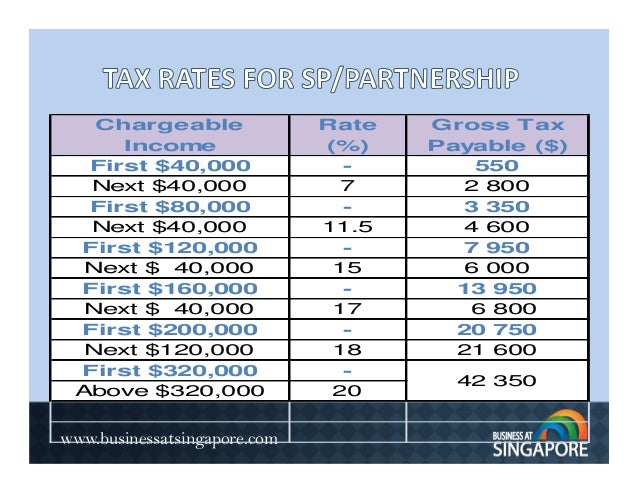 TAX RATES FOR SP/PARTNERSHIP

| Chargeable Income | Rate (%) | Gross Tax Payable ($) |
|---|---|---|
| First $40,000 | - | 550 |
| Next $40,000 | 7 | 2 800 |
| First $80,000 | - | 3 350 |
| Next $40,000 | 11.5 | 4 600 |
| First $120,000 | - | 7 950 |
| Next $ 40,000 | 15 | 6 000 |
| First $160,000 | - | 13 950 |
| Next $ 40,000 | 17 | 6 800 |
| First $200,000 | - | 20 750 |
| Next $120,000 | 18 | 21 600 |
| First $320,000 | - | 42 350 |
| Above $320,000 | 20 | |

www.businessatsingapore.com

BUSINESS AT SINGAPORE